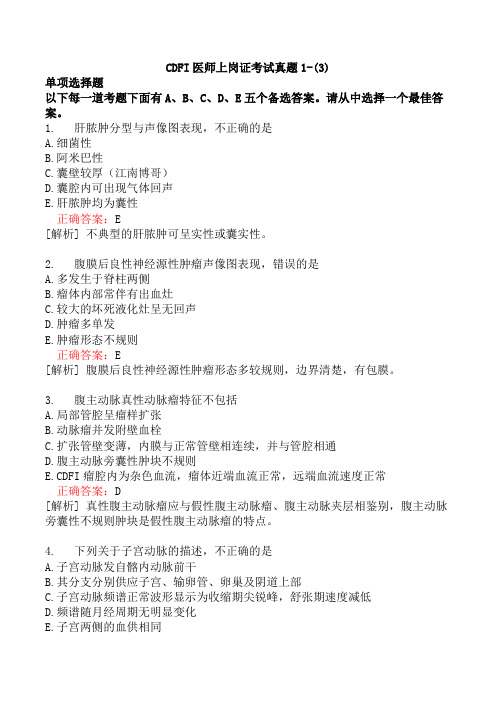 CDFI 医师上岗证考试真题 1-(3)

单项选择题

以下每一道考题下面有 A、B、C、D、E 五个备选答案。请从中选择一个最佳答案。

1. 肝脓肿分型与声像图表现，不正确的是
A. 细菌性
B. 阿米巴性
C. 囊壁较厚（江南博哥）
D. 囊腔内可出现气体回声
E. 肝脓肿均为囊性
正确答案：E
[解析] 不典型的肝脓肿可呈实性或囊实性。

2. 腹膜后良性神经源性肿瘤声像图表现，错误的是
A. 多发生于脊柱两侧
B. 瘤体内部常伴有出血灶
C. 较大的坏死液化灶呈无回声
D. 肿瘤多单发
E. 肿瘤形态不规则
正确答案：E
[解析] 腹膜后良性神经源性肿瘤形态多较规则，边界清楚，有包膜。

3. 腹主动脉真性动脉瘤特征不包括
A. 局部管腔呈瘤样扩张
B. 动脉瘤并发附壁血栓
C. 扩张管壁变薄，内膜与正常管壁相连续，并与管腔相通
D. 腹主动脉旁囊性肿块不规则
E. CDFI 瘤腔内为杂色血流，瘤体近端血流正常，远端血流速度正常
正确答案：D
[解析] 真性腹主动脉瘤应与假性腹主动脉瘤、腹主动脉夹层相鉴别，腹主动脉旁囊性不规则肿块是假性腹主动脉瘤的特点。

4. 下列关于子宫动脉的描述，不正确的是
A. 子宫动脉发自髂内动脉前干
B. 其分支分别供应子宫、输卵管、卵巢及阴道上部
C. 子宫动脉频谱正常波形显示为收缩期尖锐峰，舒张期速度减低
D. 频谱随月经周期无明显变化
E. 子宫两侧的血供相同